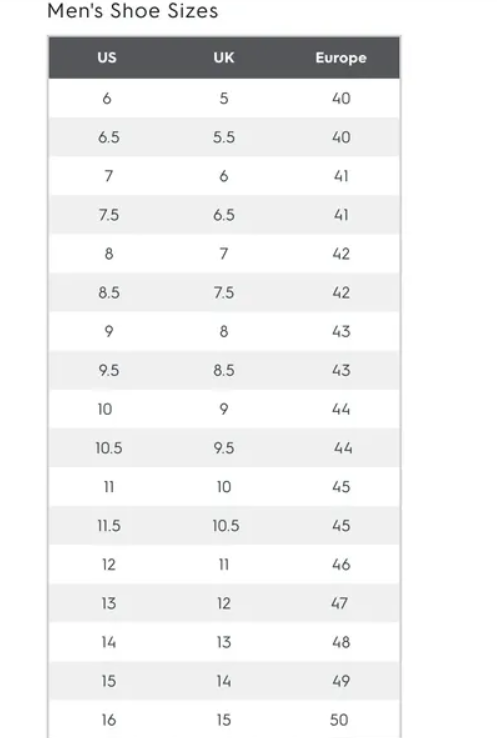 Men's Shoe Sizes

| US | UK | Europe |
|---|---|---|
| 6 | 5 | 40 |
| 6.5 | 5.5 | 40 |
| 7 | 6 | 41 |
| 7.5 | 6.5 | 41 |
| 8 | 7 | 42 |
| 8.5 | 7.5 | 42 |
| 9 | 8 | 43 |
| 9.5 | 8.5 | 43 |
| 10 | 9 | 44 |
| 10.5 | 9.5 | 44 |
| 11 | 10 | 45 |
| 11.5 | 10.5 | 45 |
| 12 | 11 | 46 |
| 13 | 12 | 47 |
| 14 | 13 | 48 |
| 15 | 14 | 49 |
| 16 | 15 | 50 |